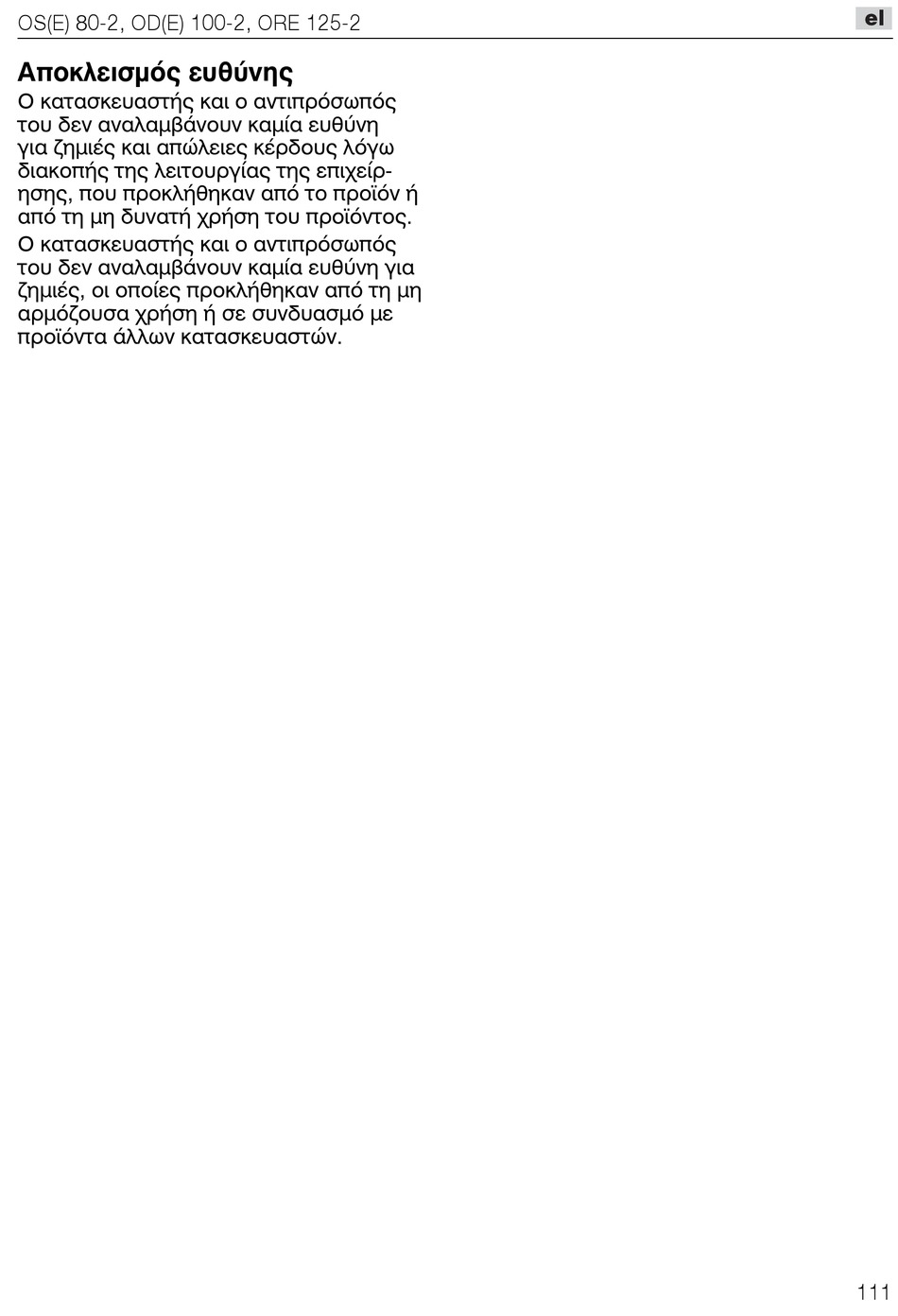 OS(E) 80-2, OD(E) 100-2, ORE 125-2

el

Αποκλεισμός ευθύνης

Ο κατασκευαστής και ο αντιπρόσωπός του δεν αναλαμβάνουν καμία ευθύνη για ζημιές και απώλειες κέρδους λόγω διακοπής της λειτουργίας της επιχείρησης, που προκλήθηκαν από το προϊόν ή από τη μη δυνατή χρήση του προϊόντος.

Ο κατασκευαστής και ο αντιπρόσωπός του δεν αναλαμβάνουν καμία ευθύνη για ζημιές, οι οποίες προκλήθηκαν από τη μη αρμόζουσα χρήση ή σε συνδυασμό με προϊόντα άλλων κατασκευαστών.

111